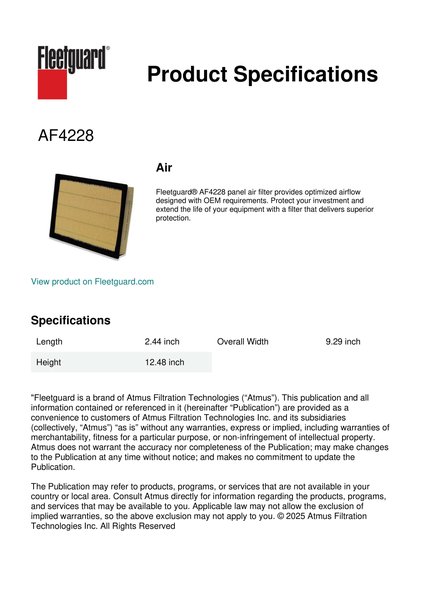 Fleetguard®

Product Specifications

AF4228

Air

Fleetguard® AF4228 panel air filter provides optimized airflow designed with OEM requirements. Protect your investment and extend the life of your equipment with a filter that delivers superior protection.

View product on Fleetguard.com

Specifications

| Length | 2.44 inch | Overall Width | 9.29 inch |
|---|---|---|---|
| Height | 12.48 inch | | |

"Fleetguard is a brand of Atmus Filtration Technologies ("Atmus"). This publication and all information contained or referenced in it (hereinafter "Publication") are provided as a convenience to customers of Atmus Filtration Technologies Inc. and its subsidiaries (collectively, "Atmus") "as is" without any warranties, express or implied, including warranties of merchantability, fitness for a particular purpose, or non-infringement of intellectual property. Atmus does not warrant the accuracy nor completeness of the Publication; may make changes to the Publication at any time without notice; and makes no commitment to update the Publication.

The Publication may refer to products, programs, or services that are not available in your country or local area. Consult Atmus directly for information regarding the products, programs, and services that may be available to you. Applicable law may not allow the exclusion of implied warranties, so the above exclusion may not apply to you. © 2025 Atmus Filtration Technologies Inc. All Rights Reserved